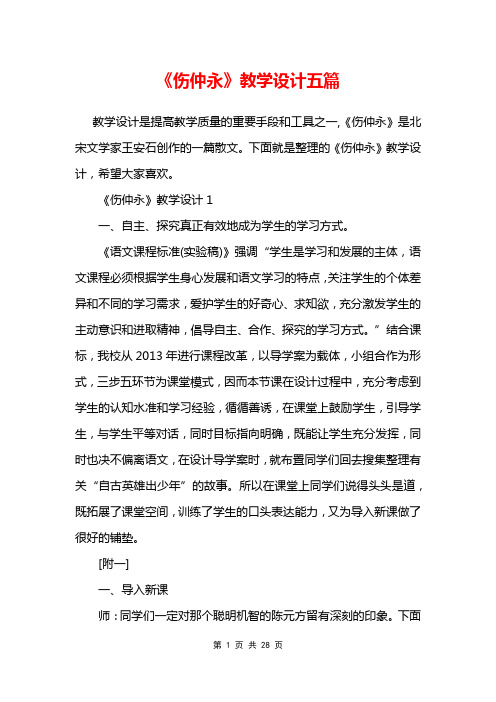 《伤仲永》教学设计五篇

教学设计是提高教学质量的重要手段和工具之一,《伤仲永》是北宋文学家王安石创作的一篇散文。下面就是整理的《伤仲永》教学设计，希望大家喜欢。

《伤仲永》教学设计 1

一、自主、探究真正有效地成为学生的学习方式。

《语文课程标准(实验稿)》强调“学生是学习和发展的主体，语文课程必须根据学生身心发展和语文学习的特点，关注学生的个体差异和不同的学习需求，爱护学生的好奇心、求知欲，充分激发学生的主动意识和进取精神，倡导自主、合作、探究的学习方式。”结合课标，我校从 2013 年进行课程改革，以导学案为载体，小组合作为形式，三步五环节为课堂模式，因而本节课在设计过程中，充分考虑到学生的认知水准和学习经验，循循善诱，在课堂上鼓励学生，引导学生，与学生平等对话，同时目标指向明确，既能让学生充分发挥，同时也决不偏离语文，在设计导学案时，就布置同学们回去搜集整理有关“自古英雄出少年”的故事。所以在课堂上同学们说得头头是道，既拓展了课堂空间，训练了学生的口头表达能力，又为导入新课做了很好的铺垫。

[附一]

一、导入新课

师：同学们一定对那个聪明机智的陈元方留有深刻的印象。下面

第 1 页 共 28 页